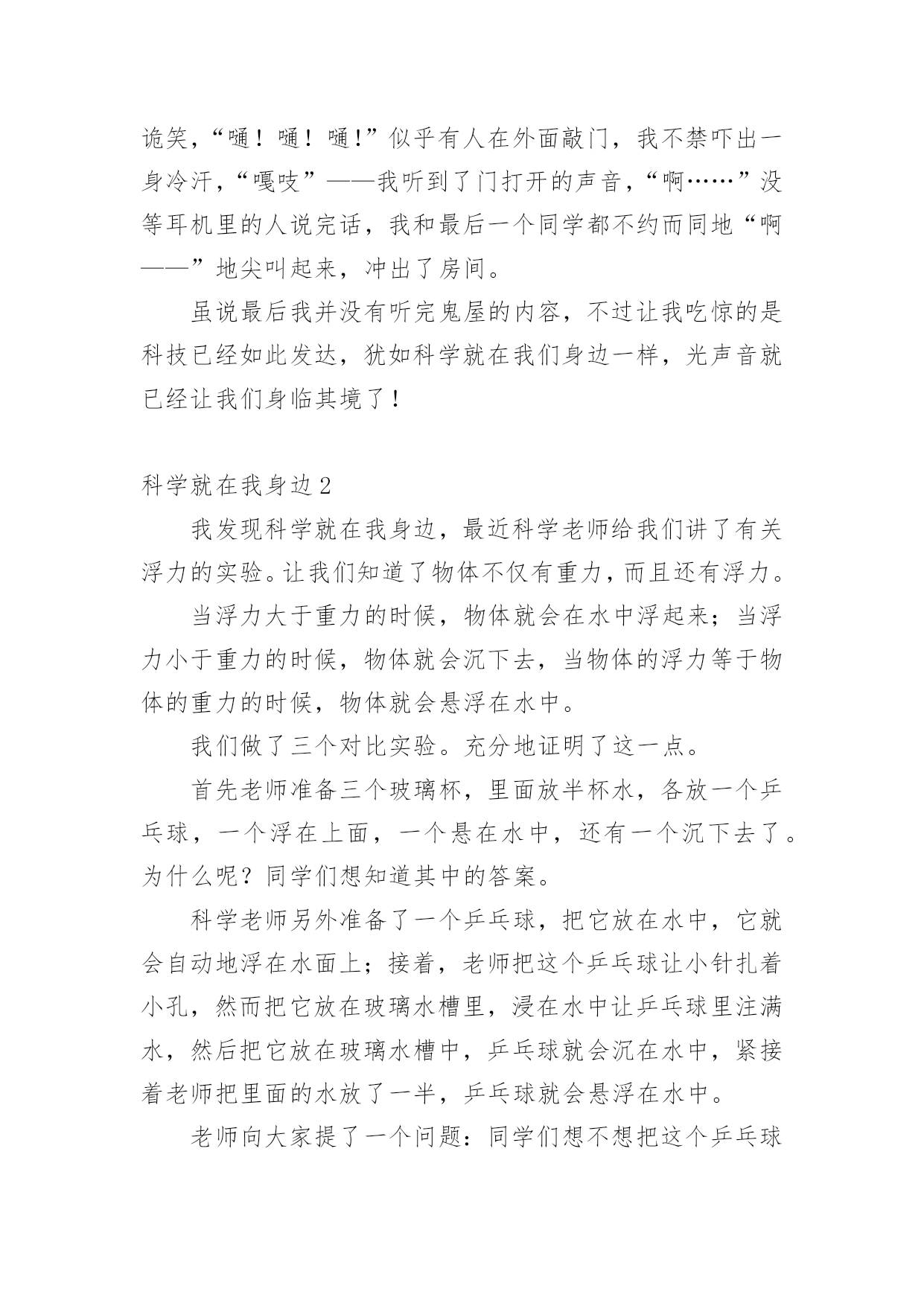 诡笑，“嗵！嗵！嗵!”似乎有人在外面敲门，我不禁吓出一身冷汗，“嘎吱”——我听到了门打开的声音，“啊……”没等耳机里的人说完话，我和最后一个同学都不约而同地“啊——”地尖叫起来，冲出了房间。

虽说最后我并没有听完鬼屋的内容，不过让我吃惊的是科技已经如此发达，犹如科学就在我们身边一样，光声音就已经让我们身临其境了！

科学就在我身边2

我发现科学就在我身边，最近科学老师给我们讲了有关浮力的实验。让我们知道了物体不仅有重力，而且还有浮力。

当浮力大于重力的时候，物体就会在水中浮起来；当浮力小于重力的时候，物体就会沉下去，当物体的浮力等于物体的重力的时候，物体就会悬浮在水中。

我们做了三个对比实验。充分地证明了这一点。

首先老师准备三个玻璃杯，里面放半杯水，各放一个乒乓球，一个浮在上面，一个悬在水中，还有一个沉下去了。为什么呢？同学们想知道其中的答案。

科学老师另外准备了一个乒乓球，把它放在水中，它就会自动地浮在水面上；接着，老师把这个乒乓球让小针扎着小孔，然而把它放在玻璃水槽里，浸在水中让乒乓球里注满水，然后把它放在玻璃水槽中，乒乓球就会沉在水中，紧接着老师把里面的水放了一半，乒乓球就会悬浮在水中。

老师向大家提了一个问题：同学们想不想把这个乒乓球